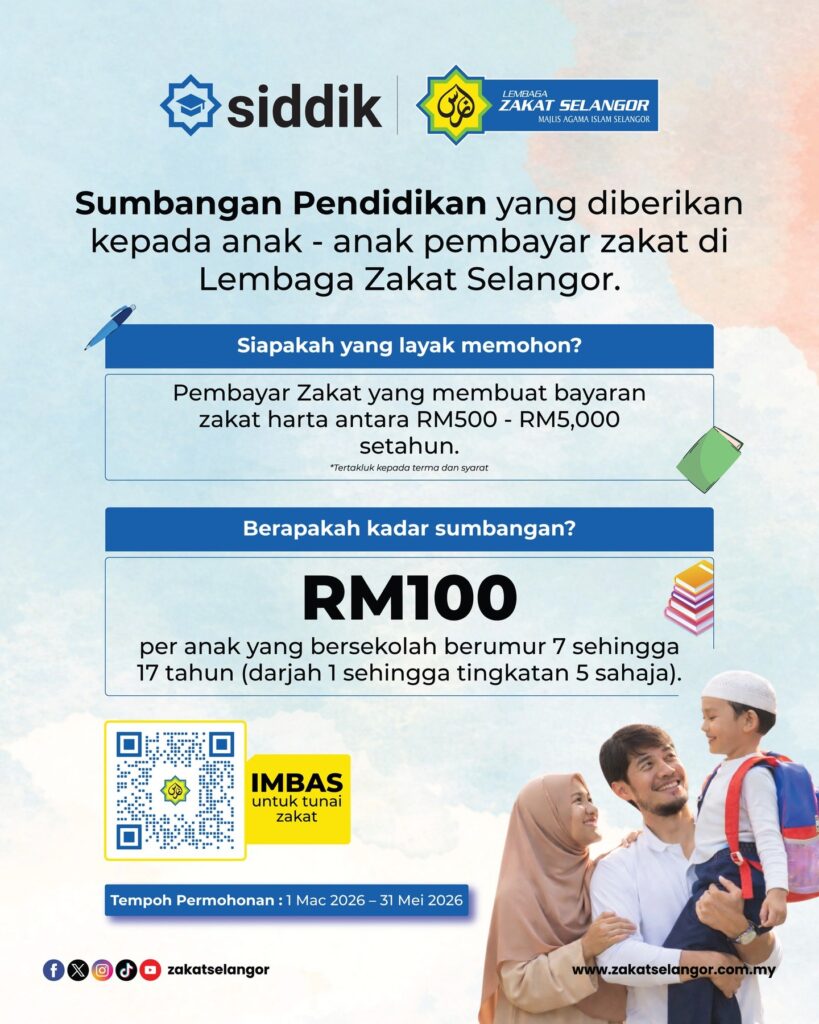 siddik

LEMBAGA
ZAKAT SELANGOR
MAJLIS AGAMA ISLAM SELANGOR

Sumbangan Pendidikan yang diberikan kepada anak - anak pembayar zakat di Lembaga Zakat Selangor.

Siapakah yang layak memohon?

Pembayar Zakat yang membuat bayaran zakat harta antara RM500 - RM5,000 setahun.

*Tertakluk kepada terma dan syarat

Berapakah kadar sumbangan?

RM100

per anak yang bersekolah berumur 7 sehingga 17 tahun (darjah 1 sehingga tingkatan 5 sahaja).

IMBAS
untuk tunai zakat

Tempoh Permohonan : 1 Mac 2026 – 31 Mei 2026

zakatselangor

www.zakatselangor.com.my